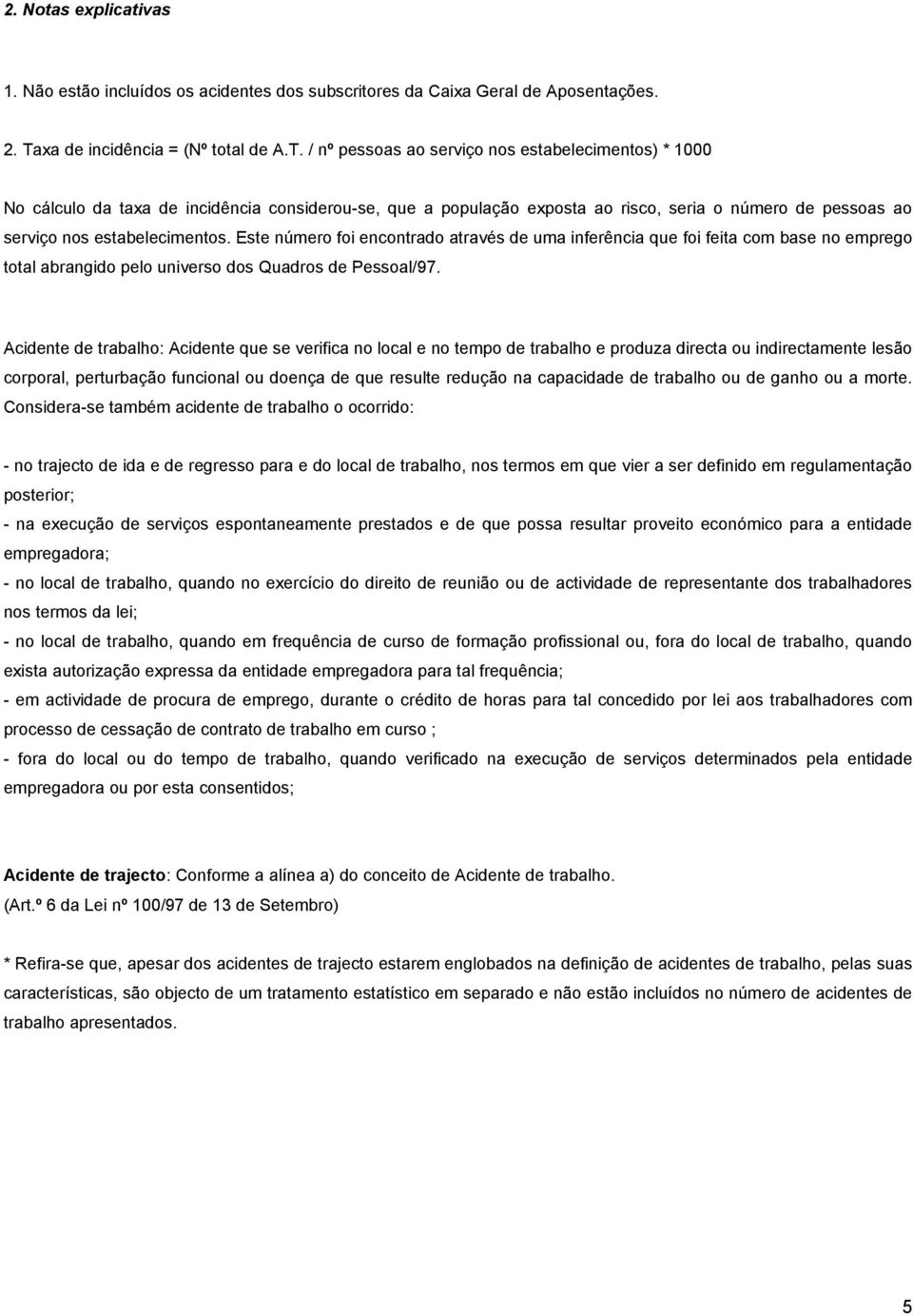 2. Notas explicativas

1. Não estão incluídos os acidentes dos subscritores da Caixa Geral de Aposentações.

2. Taxa de incidência = (Nº total de A.T. / nº pessoas ao serviço nos estabelecimentos) * 1000

No cálculo da taxa de incidência considerou-se, que a população exposta ao risco, seria o número de pessoas ao serviço nos estabelecimentos. Este número foi encontrado através de uma inferência que foi feita com base no emprego total abrangido pelo universo dos Quadros de Pessoal/97.

Acidente de trabalho: Acidente que se verifica no local e no tempo de trabalho e produza directa ou indirectamente lesão corporal, perturbação funcional ou doença de que resulte redução na capacidade de trabalho ou de ganho ou a morte. Considera-se também acidente de trabalho o ocorrido:

- no trajecto de ida e de regresso para e do local de trabalho, nos termos em que vier a ser definido em regulamentação posterior;
- na execução de serviços espontaneamente prestados e de que possa resultar proveito económico para a entidade empregadora;
- no local de trabalho, quando no exercício do direito de reunião ou de actividade de representante dos trabalhadores nos termos da lei;
- no local de trabalho, quando em frequência de curso de formação profissional ou, fora do local de trabalho, quando exista autorização expressa da entidade empregadora para tal frequência;
- em actividade de procura de emprego, durante o crédito de horas para tal concedido por lei aos trabalhadores com processo de cessação de contrato de trabalho em curso ;
- fora do local ou do tempo de trabalho, quando verificado na execução de serviços determinados pela entidade empregadora ou por esta consentidos;

Acidente de trajecto: Conforme a alínea a) do conceito de Acidente de trabalho.
(Art.º 6 da Lei nº 100/97 de 13 de Setembro)

* Refira-se que, apesar dos acidentes de trajecto estarem englobados na definição de acidentes de trabalho, pelas suas características, são objecto de um tratamento estatístico em separado e não estão incluídos no número de acidentes de trabalho apresentados.

5